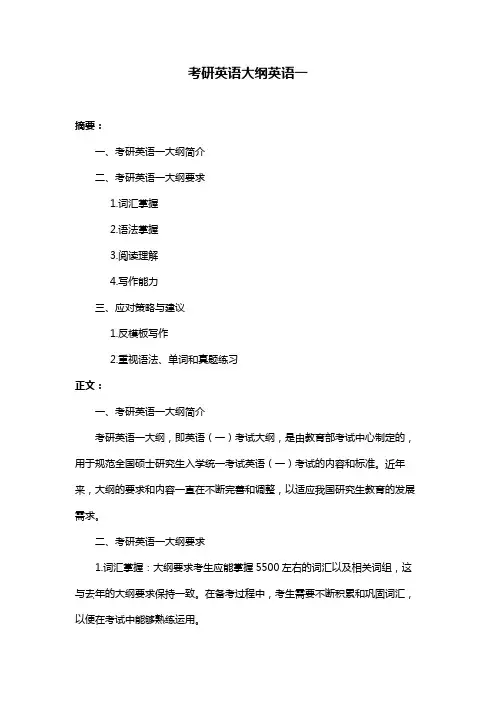 考研英语大纲英语一

摘要：

一、考研英语一大纲简介

二、考研英语一大纲要求

1.词汇掌握

2.语法掌握

3.阅读理解

4.写作能力

三、应对策略与建议

1.反模板写作

2.重视语法、单词和真题练习

正文：

一、考研英语一大纲简介

考研英语一大纲，即英语（一）考试大纲，是由教育部考试中心制定的，用于规范全国硕士研究生入学统一考试英语（一）考试的内容和标准。近年来，大纲的要求和内容一直在不断完善和调整，以适应我国研究生教育的发展需求。

二、考研英语一大纲要求

1.词汇掌握：大纲要求考生应能掌握 5500 左右的词汇以及相关词组，这与去年的大纲要求保持一致。在备考过程中，考生需要不断积累和巩固词汇，以便在考试中能够熟练运用。